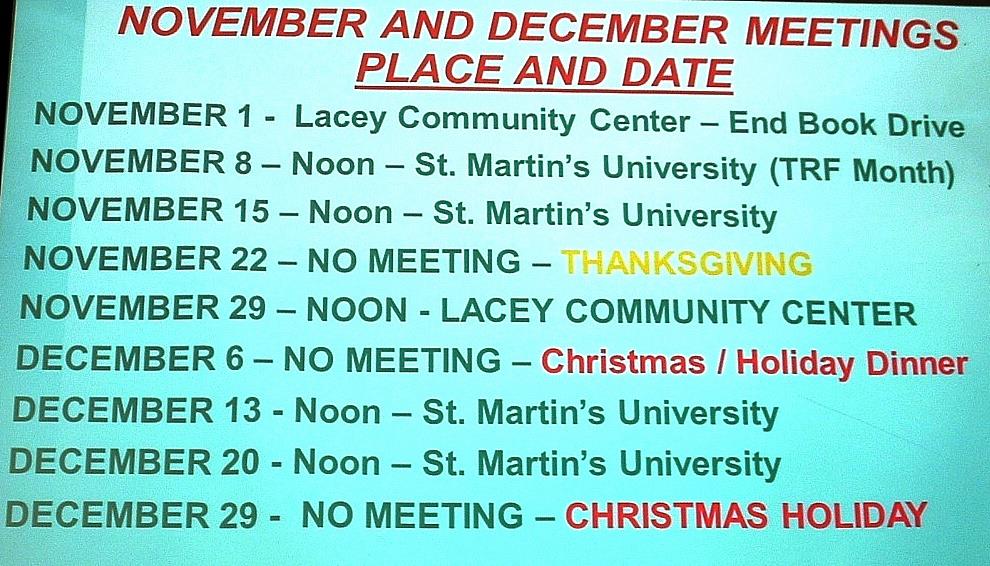 NOVEMBER AND DECEMBER MEETINGS
PLACE AND DATE

NOVEMBER 1 - Lacey Community Center – End Book Drive
NOVEMBER 8 – Noon – St. Martin's University (TRF Month)
NOVEMBER 15 – Noon – St. Martin's University
NOVEMBER 22 – NO MEETING – THANKSGIVING
NOVEMBER 29 – NOON - LACEY COMMUNITY CENTER
DECEMBER 6 – NO MEETING – Christmas / Holiday Dinner
DECEMBER 13 - Noon – St. Martin's University
DECEMBER 20 - Noon – St. Martin's University
DECEMBER 29 - NO MEETING – CHRISTMAS HOLIDAY